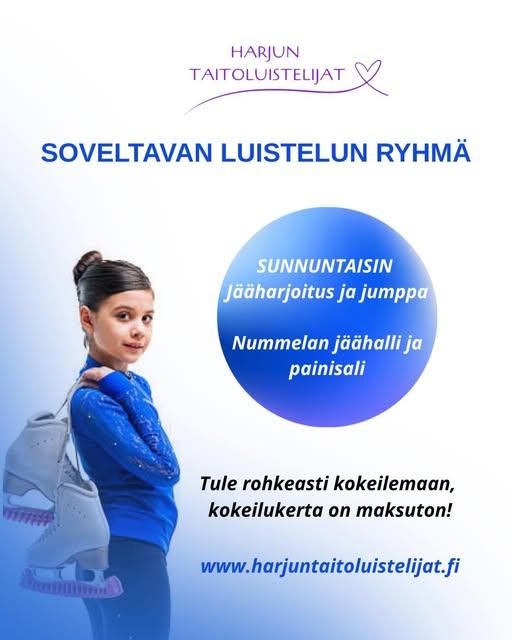 HARJUN
TAITOLUISTELIJAT

SOVELTAVAN LUISTELUN RYHMÄ

SUNNUNTAISIN
Jääharjoitus ja jumppa

Nummelan jäähalli ja painisali

Tule rohkeasti kokeilemaan, kokeilukerta on maksuton!

www.harjuntaitoluistelijat.fi